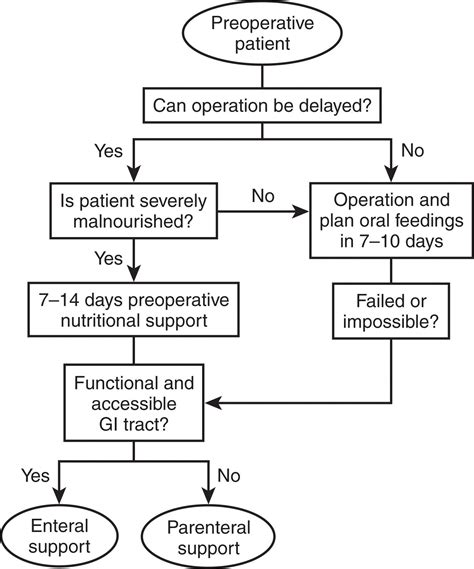 Preoperative patient

Can operation be delayed?

Yes

No

Is patient severely malnourished?

No

Operation and plan oral feedings in 7–10 days

Yes

7–14 days preoperative nutritional support

Failed or impossible?

Functional and accessible GI tract?

Yes

No

Enteral support

Parenteral support